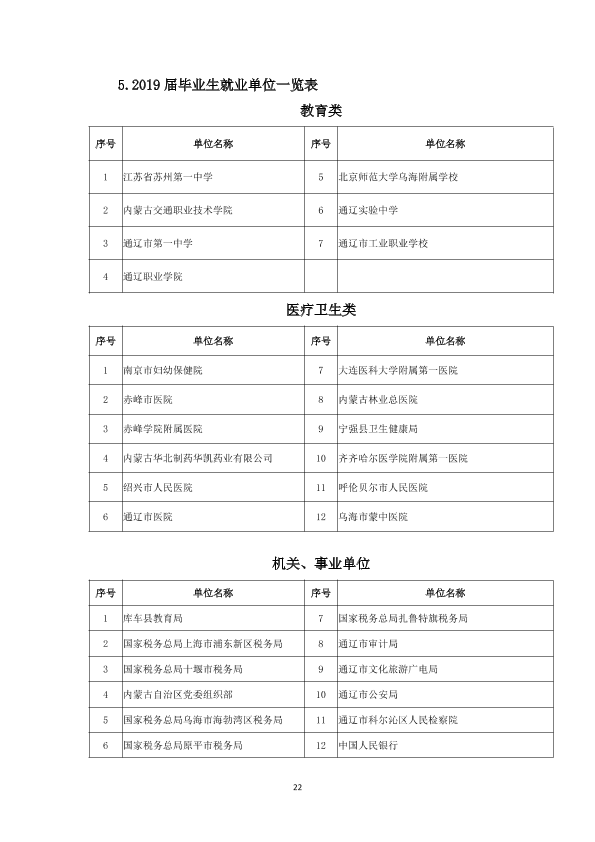 5.2019届毕业生就业单位一览表

教育类

| 序号 | 单位名称 | 序号 | 单位名称 |
|---|---|---|---|
| 1 | 江苏省苏州第一中学 | 5 | 北京师范大学乌海附属学校 |
| 2 | 内蒙古交通职业技术学院 | 6 | 通辽实验中学 |
| 3 | 通辽市第一中学 | 7 | 通辽市工业职业学校 |
| 4 | 通辽职业学院 |  |  |

医疗卫生类

| 序号 | 单位名称 | 序号 | 单位名称 |
|---|---|---|---|
| 1 | 南京市妇幼保健院 | 7 | 大连医科大学附属第一医院 |
| 2 | 赤峰市医院 | 8 | 内蒙古林业总医院 |
| 3 | 赤峰学院附属医院 | 9 | 宁强县卫生健康局 |
| 4 | 内蒙古华北制药华凯药业有限公司 | 10 | 齐齐哈尔医学院附属第一医院 |
| 5 | 绍兴市人民医院 | 11 | 呼伦贝尔市人民医院 |
| 6 | 通辽市医院 | 12 | 乌海市蒙中医院 |

机关、事业单位

| 序号 | 单位名称 | 序号 | 单位名称 |
|---|---|---|---|
| 1 | 库车县教育局 | 7 | 国家税务总局扎鲁特旗税务局 |
| 2 | 国家税务总局上海市浦东新区税务局 | 8 | 通辽市审计局 |
| 3 | 国家税务总局十堰市税务局 | 9 | 通辽市文化旅游广电局 |
| 4 | 内蒙古自治区党委组织部 | 10 | 通辽市公安局 |
| 5 | 国家税务总局乌海市海勃湾区税务局 | 11 | 通辽市科尔沁区人民检察院 |
| 6 | 国家税务总局原平市税务局 | 12 | 中国人民银行 |

22